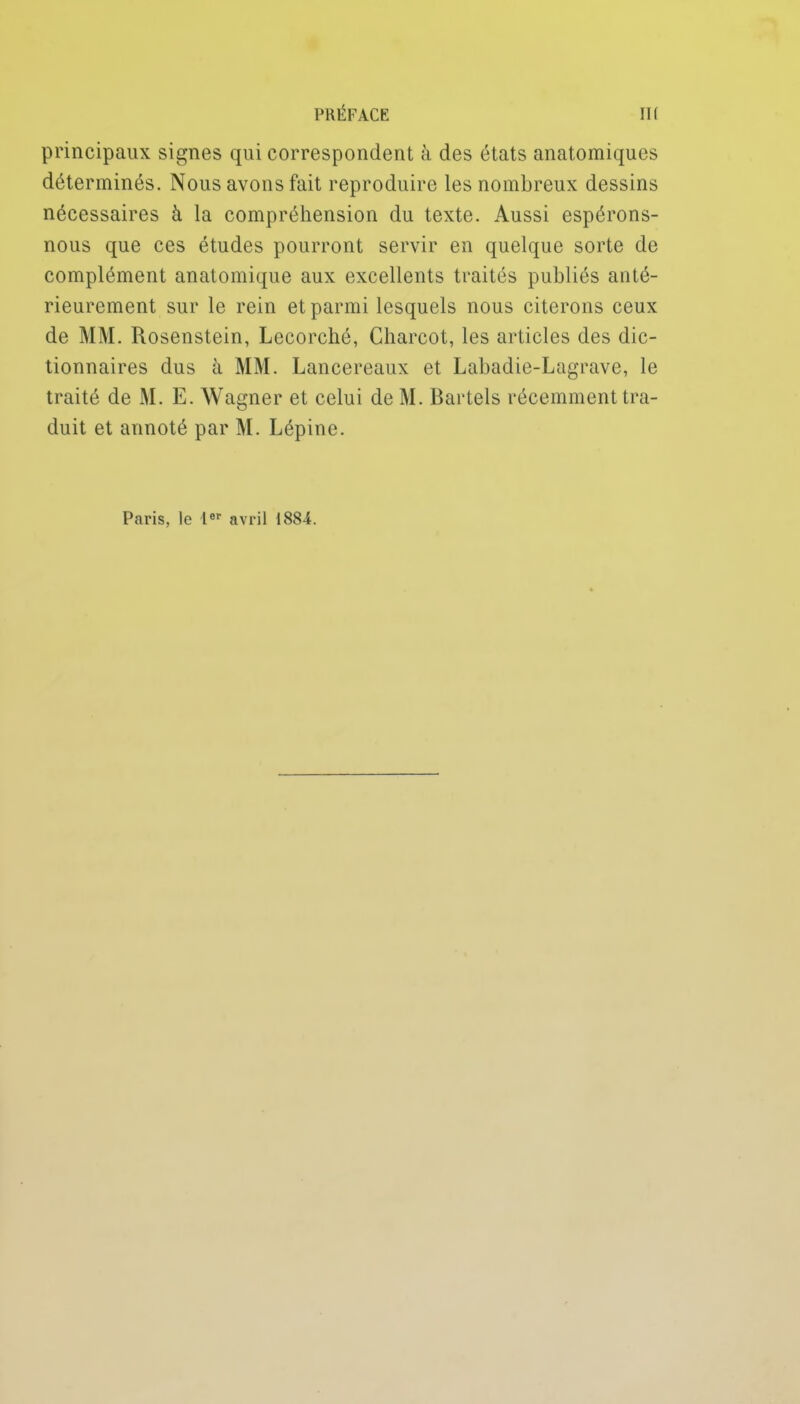 PRÉFACE III

principaux signes qui correspondent à des états anatomiques déterminés. Nous avons fait reproduire les nombreux dessins nécessaires à la compréhension du texte. Aussi espérons-nous que ces études pourront servir en quelque sorte de complément anatomique aux excellents traités publiés antérieurement sur le rein et parmi lesquels nous citerons ceux de MM. Rosenstein, Lecorché, Charcot, les articles des dictionnaires dus à MM. Lancereaux et Labadie-Lagrave, le traité de M. E. Wagner et celui de M. Bartels récemment traduit et annoté par M. Lépine.

Paris, le 1$^{er}$ avril 1884.